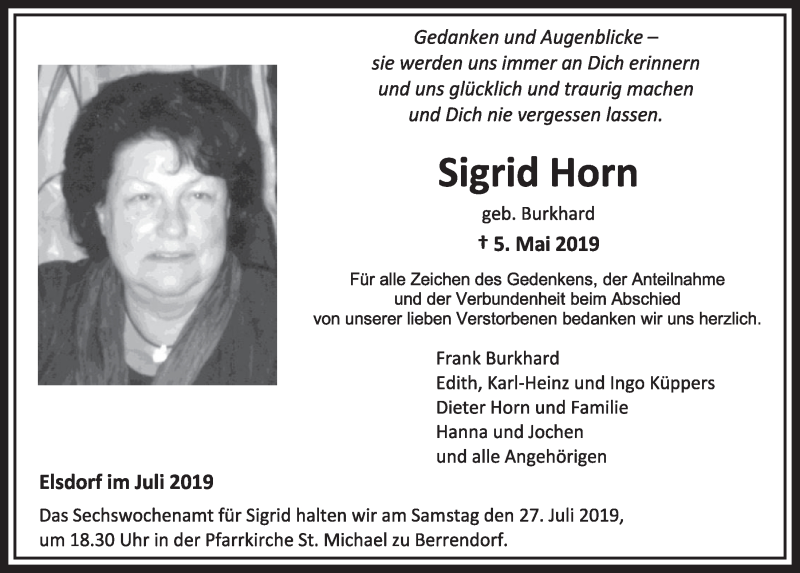 Gedanken und Augenblicke –
sie werden uns immer an Dich erinnern
und uns glücklich und traurig machen
und Dich nie vergessen lassen.

Sigrid Horn

geb. Burkhard

† 5. Mai 2019

Für alle Zeichen des Gedenkens, der Anteilnahme
und der Verbundenheit beim Abschied
von unserer lieben Verstorbenen bedanken wir uns herzlich.

Frank Burkhard
Edith, Karl-Heinz und Ingo Küppers
Dieter Horn und Familie
Hanna und Jochen
und alle Angehörigen

Elsdorf im Juli 2019

Das Sechswochenamt für Sigrid halten wir am Samstag den 27. Juli 2019, um 18.30 Uhr in der Pfarrkirche St. Michael zu Berrendorf.